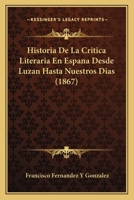 KESSINGER'S LEGACY REPRINTS

Historia De La Critica Literaria En Espana Desde Luzan Hasta Nuestros Dias (1867)

Francisco Fernandez Y Gonzalez